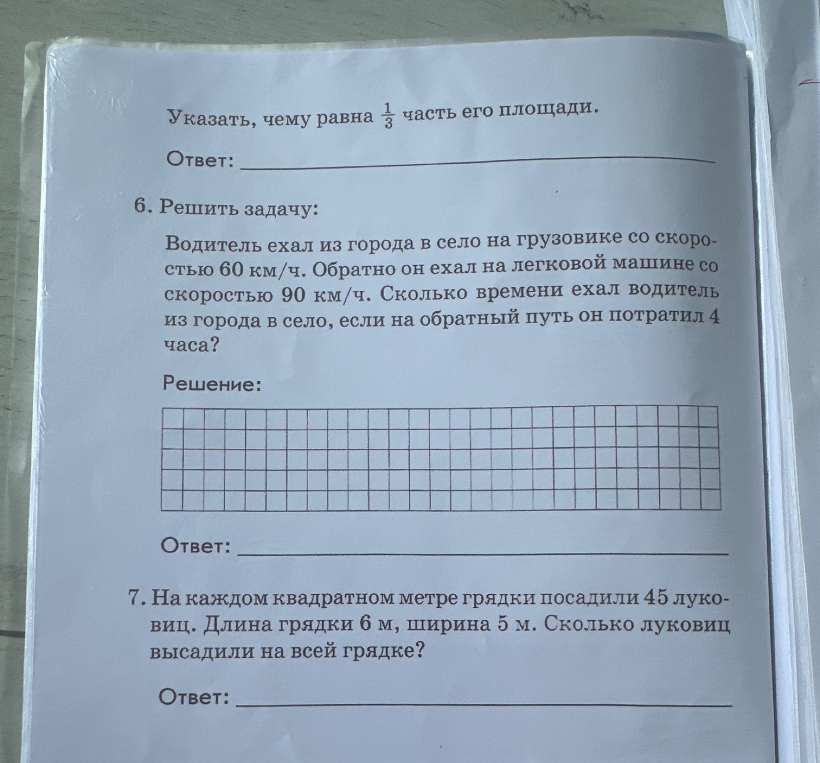 Указать, чему равна $\frac{1}{3}$ часть его площади.

Ответ: ____

6. Решить задачу:

Водитель ехал из города в село на грузовике со скоростью 60 км/ч. Обратно он ехал на легковой машине со скоростью 90 км/ч. Сколько времени ехал водитель из города в село, если на обратный путь он потратил 4 часа?

Решение:

Ответ: ____

7. На каждом квадратном метре грядки посадили 45 луковиц. Длина грядки 6 м, ширина 5 м. Сколько луковиц высадили на всей грядке?

Ответ: ____